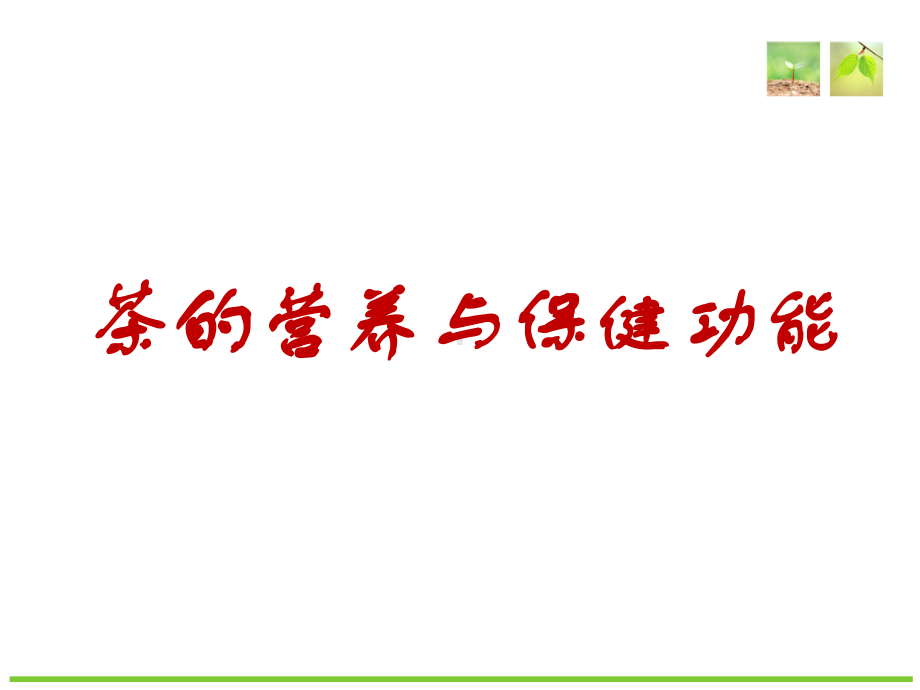 茶的营养与保健功能